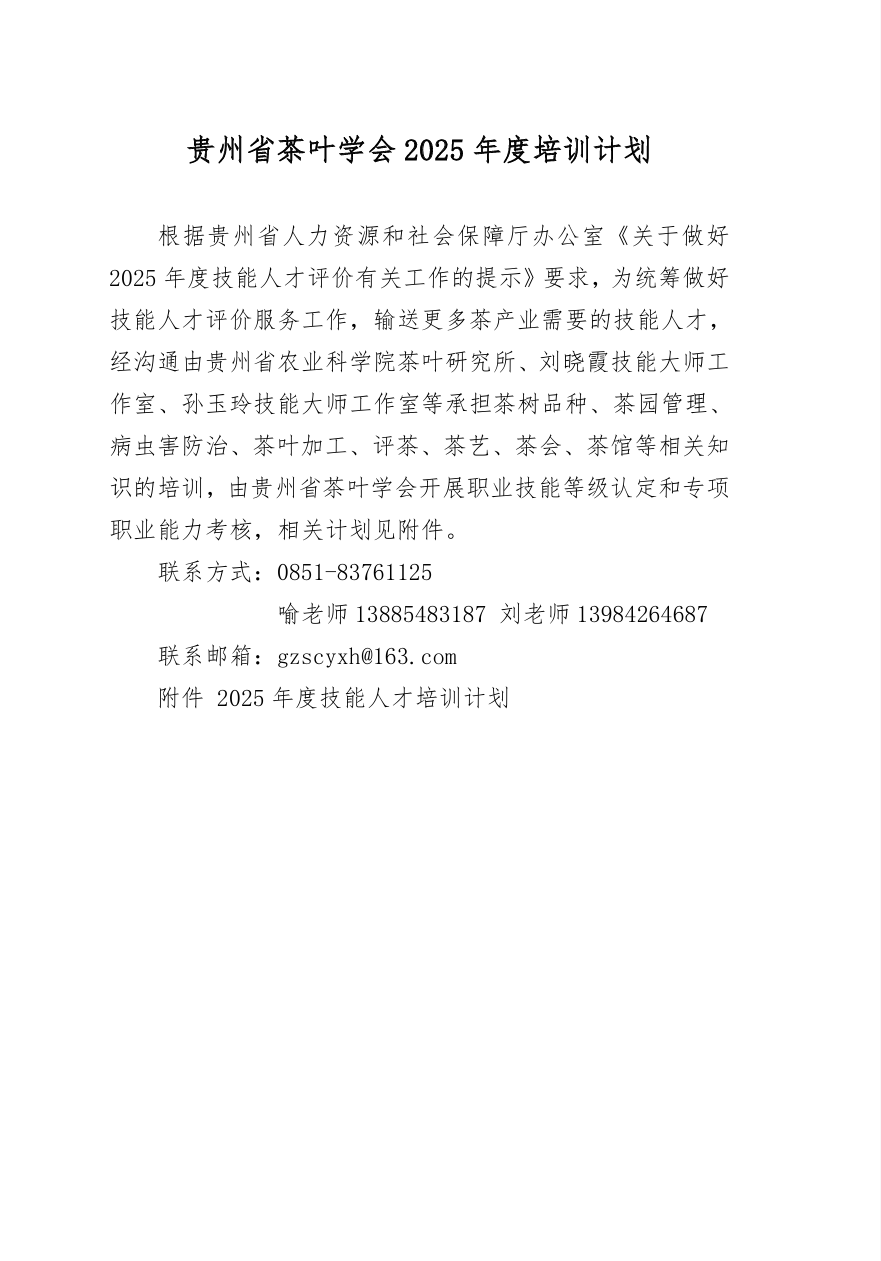 贵州省茶叶学会 2025 年度培训计划

根据贵州省人力资源和社会保障厅办公室《关于做好 2025 年度技能人才评价有关工作的提示》要求，为统筹做好技能人才评价服务工作，输送更多茶产业需要的技能人才，经沟通由贵州省农业科学院茶叶研究所、刘晓霞技能大师工作室、孙玉玲技能大师工作室等承担茶树品种、茶园管理、病虫害防治、茶叶加工、评茶、茶艺、茶会、茶馆等相关知识的培训，由贵州省茶叶学会开展职业技能等级认定和专项职业能力考核，相关计划见附件。

联系方式：0851-83761125

喻老师 13885483187 刘老师 13984264687

联系邮箱：gzscyxh@163.com

附件 2025 年度技能人才培训计划